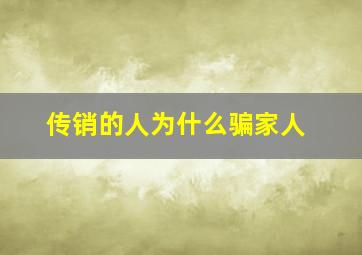 传销的人为什么骗家人